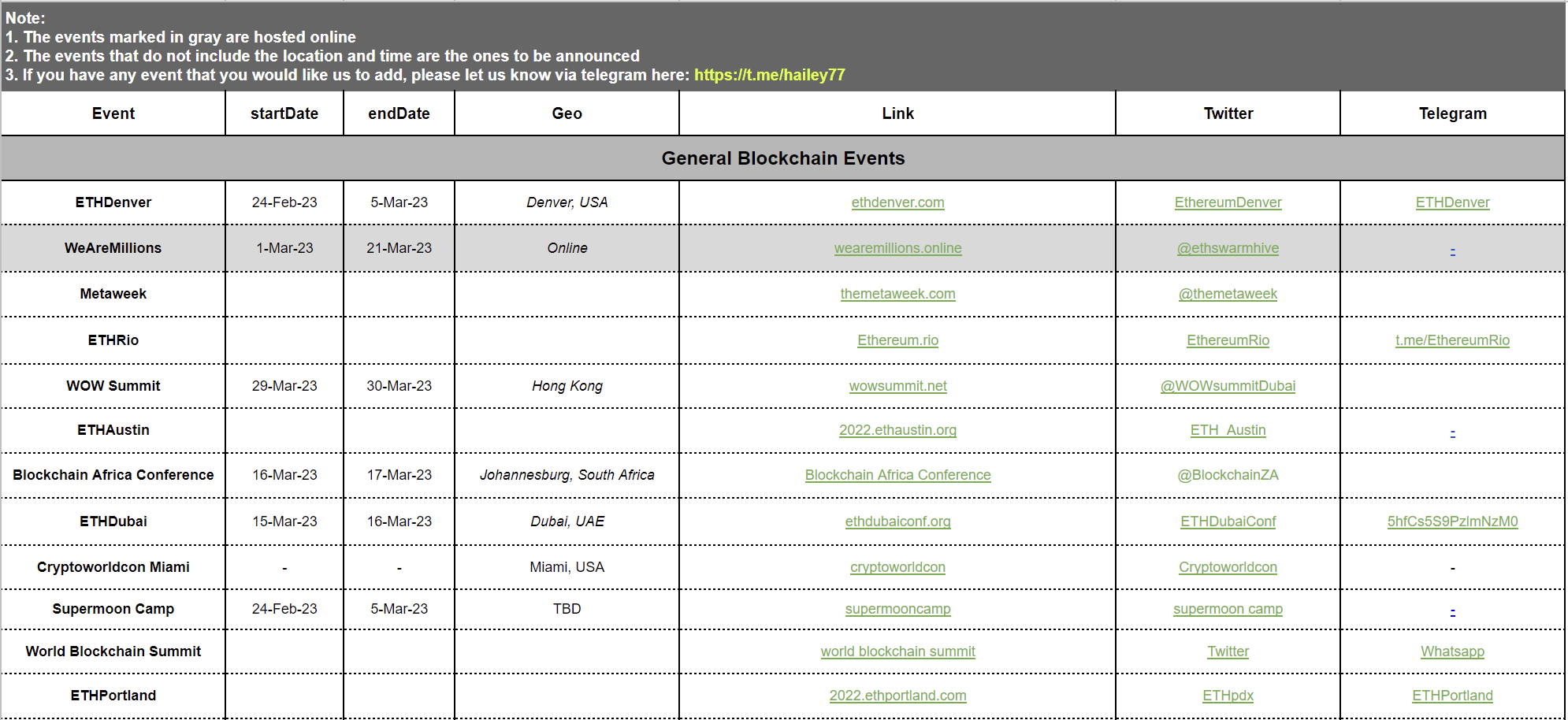 Note:
1. The events marked in gray are hosted online
2. The events that do not include the location and time are the ones to be announced
3. If you have any event that you would like us to add, please let us know via telegram here: https://t.me/hailey77

| Event | startDate | endDate | Geo | Link | Twitter | Telegram |
|---|---|---|---|---|---|---|
| General Blockchain Events | | | | | | |
| ETHDenver | 24-Feb-23 | 5-Mar-23 | Denver, USA | ethdenver.com | EthereumDenver | ETHDenver |
| WeAreMillions | 1-Mar-23 | 21-Mar-23 | Online | wearemillions.online | @ethswarmhive | - |
| Metaweek | | | | themetaweek.com | @themetaweek | |
| ETHRio | | | | Ethereum.rio | EthereumRio | t.me/EthereumRio |
| WOW Summit | 29-Mar-23 | 30-Mar-23 | Hong Kong | wowsummit.net | @WOWsummitDubai | |
| ETHAustin | | | | 2022.ethaustin.org | ETH_Austin | - |
| Blockchain Africa Conference | 16-Mar-23 | 17-Mar-23 | Johannesburg, South Africa | Blockchain Africa Conference | @BlockchainZA | |
| ETHDubai | 15-Mar-23 | 16-Mar-23 | Dubai, UAE | ethdubaiconf.org | ETHDubaiConf | 5hfCs5S9PzlmNzM0 |
| Cryptoworldcon Miami | - | - | Miami, USA | cryptoworldcon | Cryptoworldcon | - |
| Supermoon Camp | 24-Feb-23 | 5-Mar-23 | TBD | supermooncamp | supermoon camp | - |
| World Blockchain Summit | | | | world blockchain summit | Twitter | Whatsapp |
| ETHPortland | | | | 2022.ethportland.com | ETHpdx | ETHPortland |